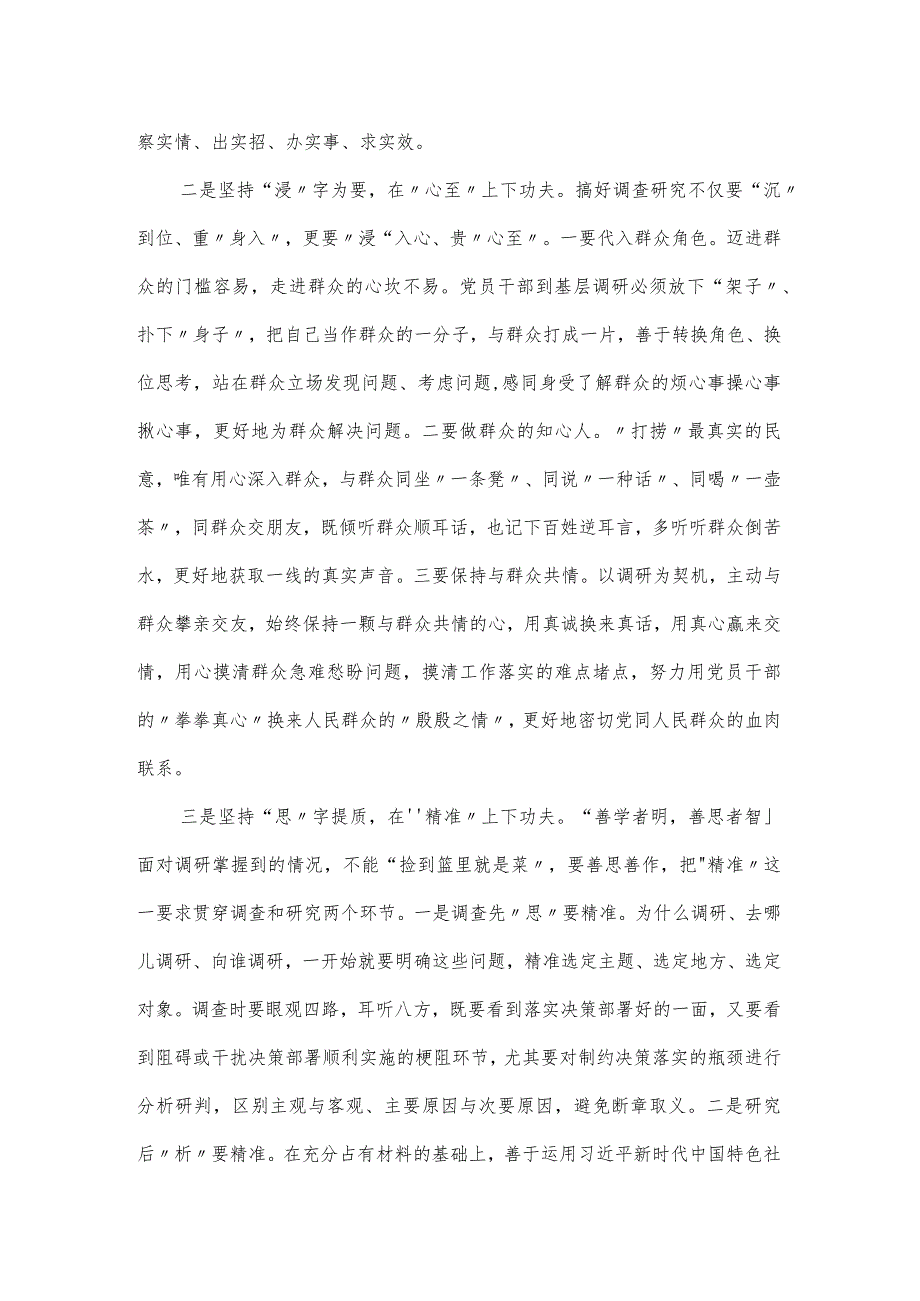 察实情、出实招、办实事、求实效。

二是坚持“浸〃字为要，在〃心至〃上下功夫。搞好调查研究不仅要“沉〃到位、重〃身入〃，更要〃浸“入心、贵〃心至〃。一要代入群众角色。迈进群众的门槛容易，走进群众的心坎不易。党员干部到基层调研必须放下“架子〃、扑下〃身子〃，把自己当作群众的一分子，与群众打成一片，善于转换角色、换位思考，站在群众立场发现问题、考虑问题,感同身受了解群众的烦心事操心事揪心事，更好地为群众解决问题。二要做群众的知心人。〃打捞〃最真实的民意，唯有用心深入群众，与群众同坐〃一条凳〃、同说〃一种话〃、同喝〃一壶茶〃，同群众交朋友，既倾听群众顺耳话，也记下百姓逆耳言，多听听群众倒苦水，更好地获取一线的真实声音。三要保持与群众共情。以调研为契机，主动与群众攀亲交友，始终保持一颗与群众共情的心，用真诚换来真话，用真心赢来交情，用心摸清群众急难愁盼问题，摸清工作落实的难点堵点，努力用党员干部的〃拳拳真心〃换来人民群众的〃殷殷之情〃，更好地密切党同人民群众的血肉联系。

三是坚持“思〃字提质，在''精准〃上下功夫。“善学者明，善思者智」面对调研掌握到的情况，不能“捡到篮里就是菜〃，要善思善作，把"精准〃这一要求贯穿调查和研究两个环节。一是调查先〃思〃要精准。为什么调研、去哪儿调研、向谁调研，一开始就要明确这些问题，精准选定主题、选定地方、选定对象。调查时要眼观四路，耳听八方，既要看到落实决策部署好的一面，又要看到阻碍或干扰决策部署顺利实施的梗阻环节，尤其要对制约决策落实的瓶颈进行分析研判，区别主观与客观、主要原因与次要原因，避免断章取义。二是研究后〃析〃要精准。在充分占有材料的基础上，善于运用习近平新时代中国特色社